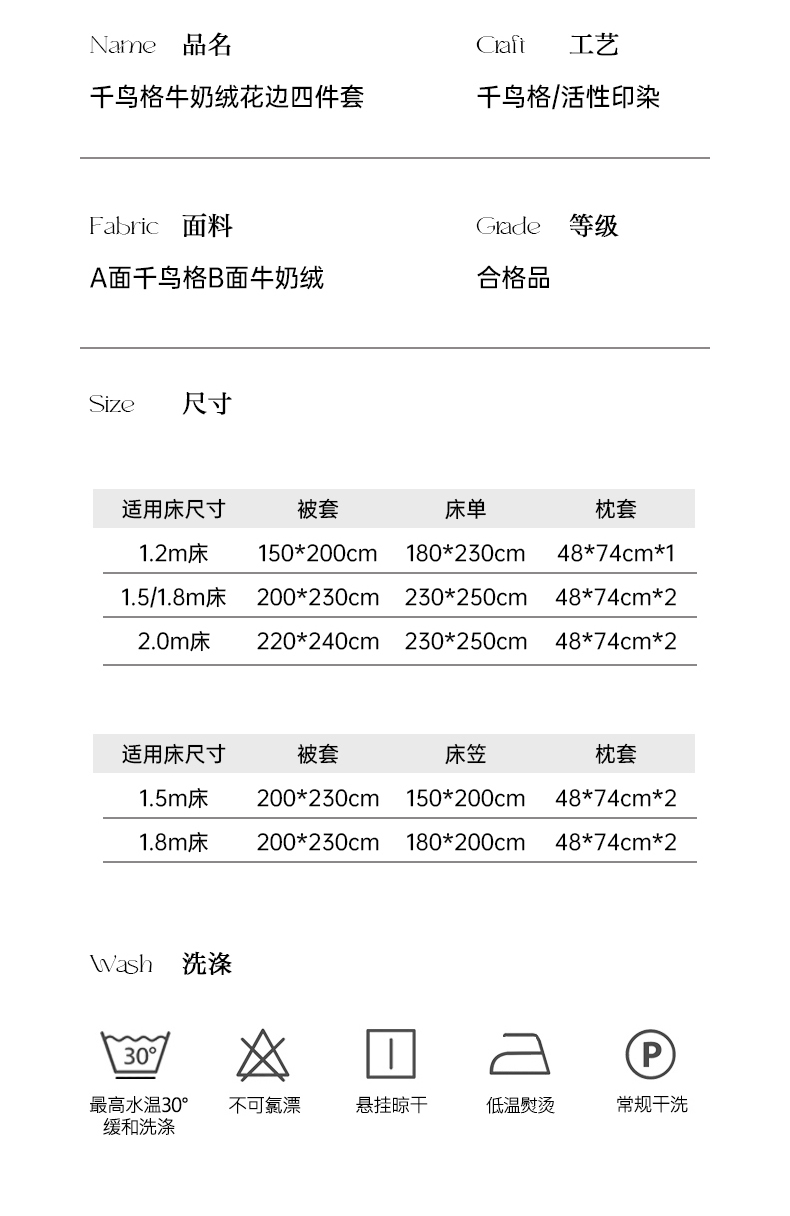 Name 品名
千鸟格牛奶绒花边四件套

Craft 工艺
千鸟格/活性印染

Fabric 面料
A面千鸟格B面牛奶绒

Grade 等级
合格品

Size 尺寸

| 适用床尺寸 | 被套 | 床单 | 枕套 |
|---|---|---|---|
| 1.2m床 | 150*200cm | 180*230cm | 48*74cm*1 |
| 1.5/1.8m床 | 200*230cm | 230*250cm | 48*74cm*2 |
| 2.0m床 | 220*240cm | 230*250cm | 48*74cm*2 |

| 适用床尺寸 | 被套 | 床笠 | 枕套 |
|---|---|---|---|
| 1.5m床 | 200*230cm | 150*200cm | 48*74cm*2 |
| 1.8m床 | 200*230cm | 180*200cm | 48*74cm*2 |

Wash 洗涤

30°
最高水温30°
缓和洗涤

不可氯漂

悬挂晾干

低温熨烫

P
常规干洗